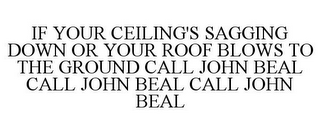 IF YOUR CEILING'S SAGGING DOWN OR YOUR ROOF BLOWS TO THE GROUND CALL JOHN BEAL CALL JOHN BEAL CALL JOHN BEAL